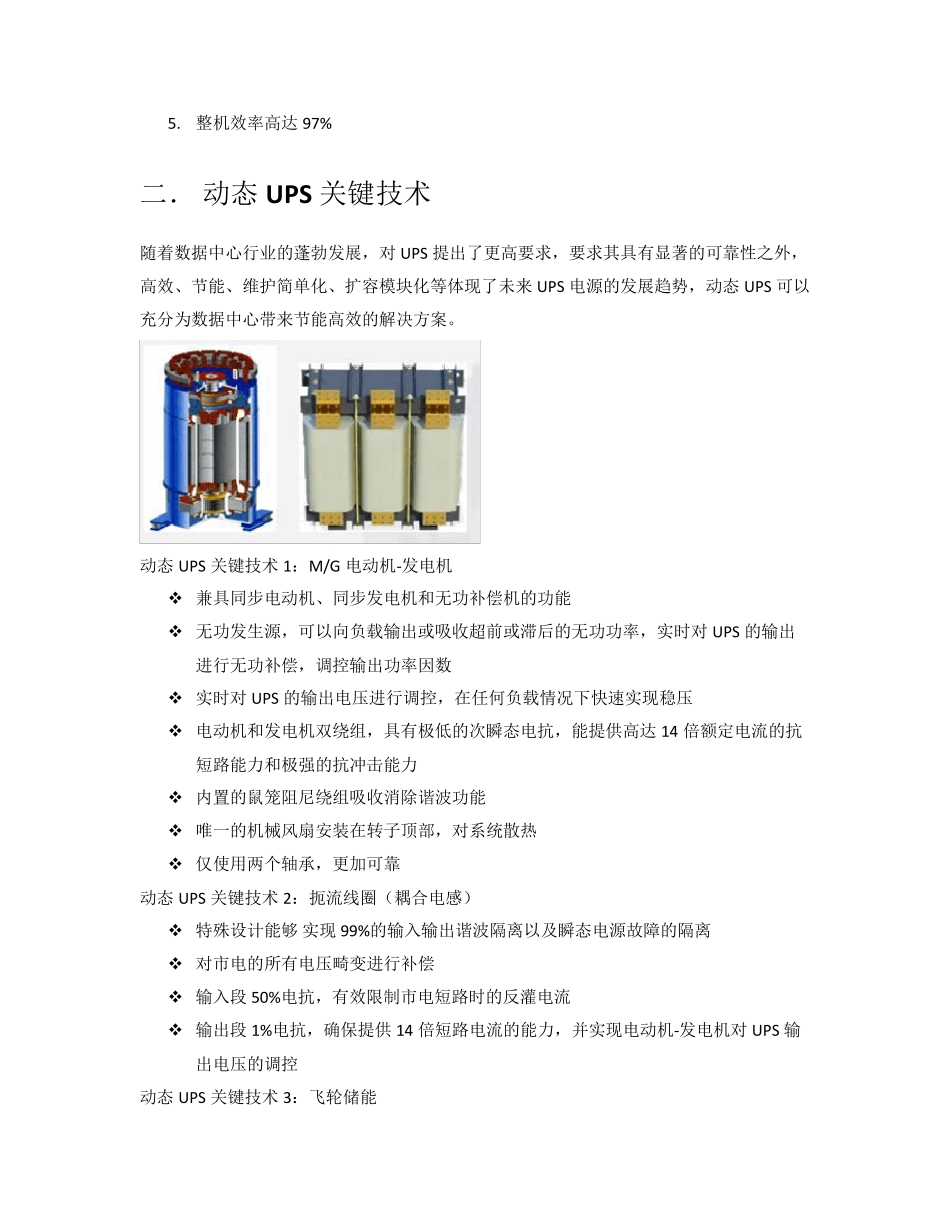 5. 整机效率高达 97%

二． 动态 UPS 关键技术

随着数据中心行业的蓬勃发展，对 UPS 提出了更高要求，要求其具有显著的可靠性之外，高效、节能、维护简单化、扩容模块化等体现了未来 UPS 电源的发展趋势，动态 UPS 可以充分为数据中心带来节能高效的解决方案。

动态 UPS 关键技术 1：M/G 电动机-发电机

❖ 兼具同步电动机、同步发电机和无功补偿机的功能
❖ 无功发生源，可以向负载输出或吸收超前或滞后的无功功率，实时对 UPS 的输出进行无功补偿，调控输出功率因数
❖ 实时对 UPS 的输出电压进行调控，在任何负载情况下快速实现稳压
❖ 电动机和发电机双绕组，具有极低的次瞬态电抗，能提供高达 14 倍额定电流的抗短路能力和极强的抗冲击能力
❖ 内置的鼠笼阻尼绕组吸收消除谐波功能
❖ 唯一的机械风扇安装在转子顶部，对系统散热
❖ 仅使用两个轴承，更加可靠

动态 UPS 关键技术 2：扼流线圈（耦合电感）

❖ 特殊设计能够 实现 99%的输入输出谐波隔离以及瞬态电源故障的隔离
❖ 对市电的所有电压畸变进行补偿
❖ 输入段 50%电抗，有效限制市电短路时的反灌电流
❖ 输出段 1%电抗，确保提供 14 倍短路电流的能力，并实现电动机-发电机对 UPS 输出电压的调控

动态 UPS 关键技术 3：飞轮储能